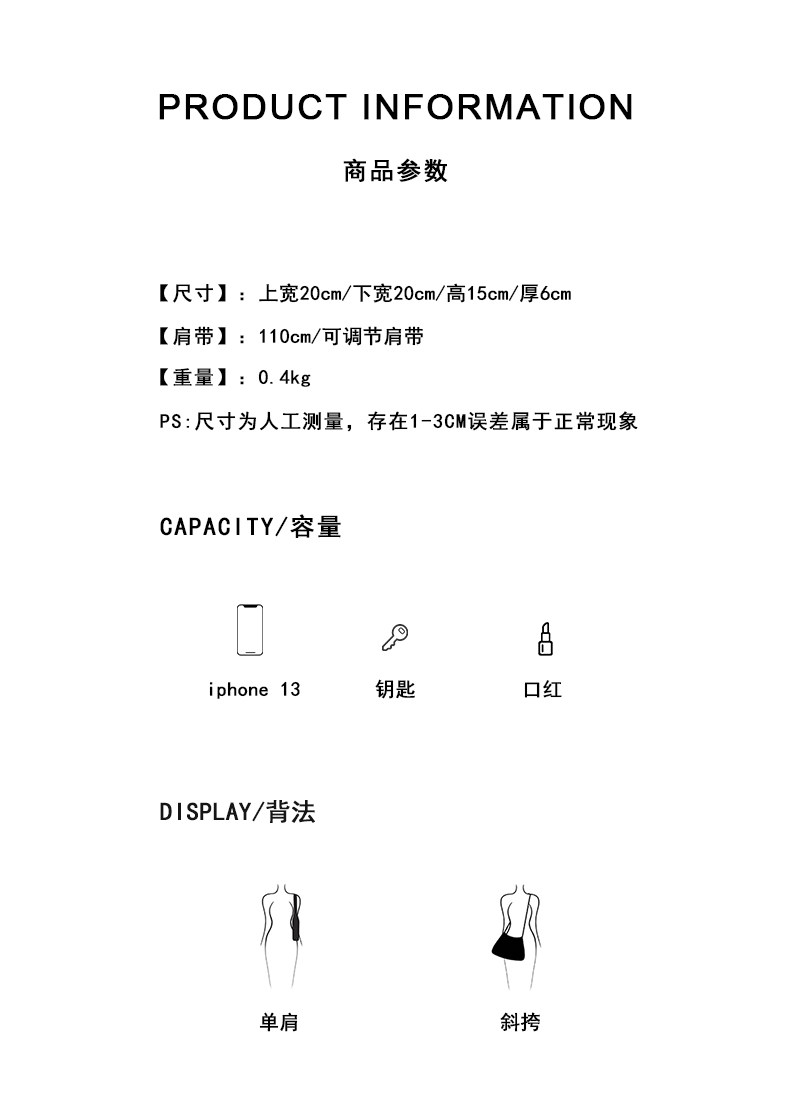 PRODUCT INFORMATION

商品参数

【尺寸】：上宽20cm/下宽20cm/高15cm/厚6cm

【肩带】：110cm/可调节肩带

【重量】：0.4kg

PS:尺寸为人工测量，存在1-3CM误差属于正常现象

CAPACITY/容量

iphone 13

钥匙

口红

DISPLAY/背法

单肩

斜挎